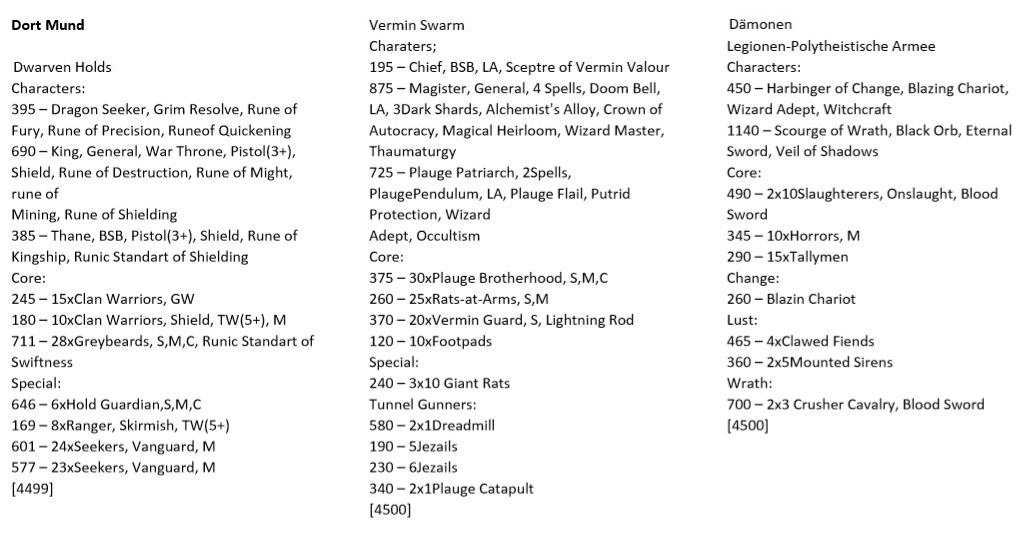 Dort Mund

Dwarven Holds
Characters:
395 – Dragon Seeker, Grim Resolve, Rune of Fury, Rune of Precision, Runeof Quickening
690 – King, General, War Throne, Pistol(3+), Shield, Rune of Destruction, Rune of Might, rune of
Mining, Rune of Shielding
385 – Thane, BSB, Pistol(3+), Shield, Rune of Kingship, Runic Standart of Shielding
Core:
245 – 15xClan Warriors, GW
180 – 10xClan Warriors, Shield, TW(5+), M
711 – 28xGreybeards, S,M,C, Runic Standart of Swiftness
Special:
646 – 6xHold Guardian,S,M,C
169 – 8xRanger, Skirmish, TW(5+)
601 – 24xSeekers, Vanguard, M
577 – 23xSeekers, Vanguard, M
[4499]

Vermin Swarm
Charaters;
195 – Chief, BSB, LA, Sceptre of Vermin Valour
875 – Magister, General, 4 Spells, Doom Bell, LA, 3Dark Shards, Alchemist's Alloy, Crown of Autocracy, Magical Heirloom, Wizard Master, Thaumaturgy
725 – Plauge Patriarch, 2Spells, PlaugePendulum, LA, Plauge Flail, Putrid Protection, Wizard
Adept, Occultism
Core:
375 – 30xPlauge Brotherhood, S,M,C
260 – 25xRats-at-Arms, S,M
370 – 20xVermin Guard, S, Lightning Rod
120 – 10xFootpads
Special:
240 – 3x10 Giant Rats
Tunnel Gunners:
580 – 2x1Dreadmill
190 – 5Jezails
230 – 6Jezails
340 – 2x1Plauge Catapult
[4500]

Dämonen
Legionen-Polytheistische Armee
Characters:
450 – Harbinger of Change, Blazing Chariot, Wizard Adept, Witchcraft
1140 – Scourge of Wrath, Black Orb, Eternal Sword, Veil of Shadows
Core:
490 – 2x10Slaughterers, Onslaught, Blood Sword
345 – 10xHorrors, M
290 – 15xTallymen
Change:
260 – Blazin Chariot
Lust:
465 – 4xClawed Fiends
360 – 2x5Mounted Sirens
Wrath:
700 – 2x3 Crusher Cavalry, Blood Sword
[4500]